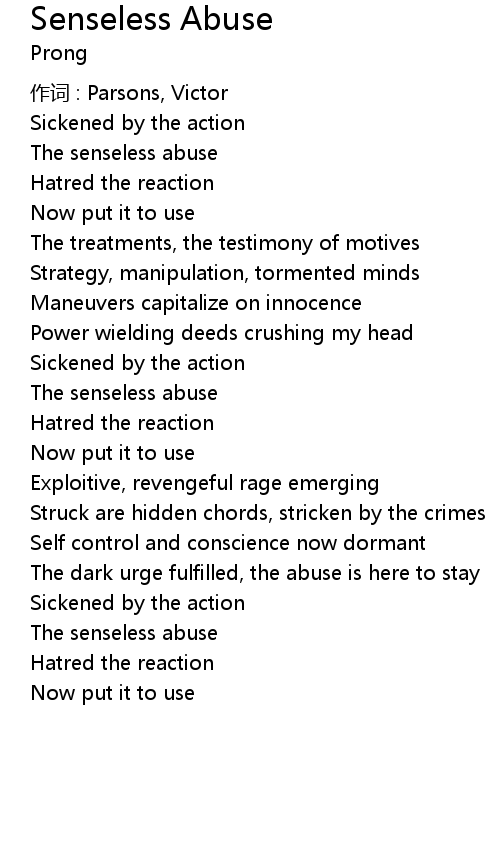 Senseless Abuse
Prong

作词 : Parsons, Victor
Sickened by the action
The senseless abuse
Hatred the reaction
Now put it to use
The treatments, the testimony of motives
Strategy, manipulation, tormented minds
Maneuvers capitalize on innocence
Power wielding deeds crushing my head
Sickened by the action
The senseless abuse
Hatred the reaction
Now put it to use
Exploitive, revengeful rage emerging
Struck are hidden chords, stricken by the crimes
Self control and conscience now dormant
The dark urge fulfilled, the abuse is here to stay
Sickened by the action
The senseless abuse
Hatred the reaction
Now put it to use